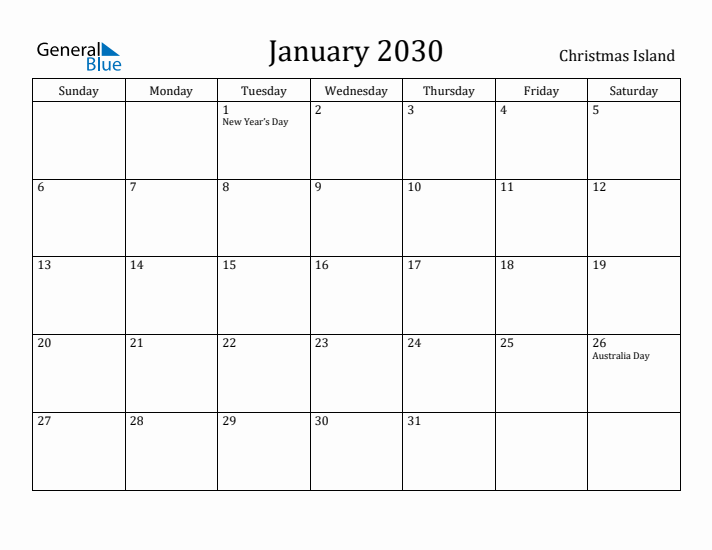 General Blue

January 2030

Christmas Island

| Sunday | Monday | Tuesday | Wednesday | Thursday | Friday | Saturday |
|---|---|---|---|---|---|---|
| | | 1 New Year's Day | 2 | 3 | 4 | 5 |
| 6 | 7 | 8 | 9 | 10 | 11 | 12 |
| 13 | 14 | 15 | 16 | 17 | 18 | 19 |
| 20 | 21 | 22 | 23 | 24 | 25 | 26 Australia Day |
| 27 | 28 | 29 | 30 | 31 | | |